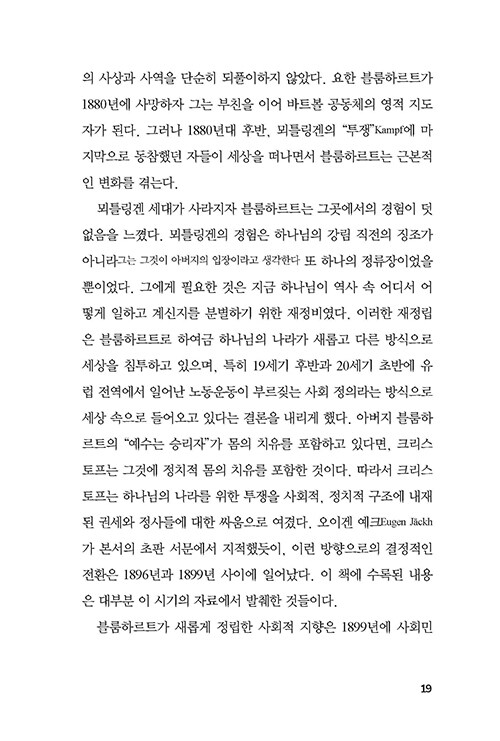 의 사상과 사역을 단순히 되풀이하지 않았다. 요한 블룸하르트가 1880년에 사망하자 그는 부친을 이어 바트볼 공동체의 영적 지도자가 된다. 그러나 1880년대 후반, 뫼틀링겐의 "투쟁"Kampf에 마지막으로 동참했던 자들이 세상을 떠나면서 블룸하르트는 근본적인 변화를 겪는다.

뫼틀링겐 세대가 사라지자 블룸하르트는 그곳에서의 경험이 덧없음을 느꼈다. 뫼틀링겐의 경험은 하나님의 강림 직전의 징조가 아니라그는 그것이 아버지의 입장이라고 생각한다 또 하나의 정류장이었을 뿐이었다. 그에게 필요한 것은 지금 하나님이 역사 속 어디서 어떻게 일하고 계신지를 분별하기 위한 재정비였다. 이러한 재정립은 블룸하르트로 하여금 하나님의 나라가 새롭고 다른 방식으로 세상을 침투하고 있으며, 특히 19세기 후반과 20세기 초반에 유럽 전역에서 일어난 노동운동이 부르짖는 사회 정의라는 방식으로 세상 속으로 들어오고 있다는 결론을 내리게 했다. 아버지 블룸하르트의 "예수는 승리자"가 몸의 치유를 포함하고 있다면, 크리스토프는 그것에 정치적 몸의 치유를 포함한 것이다. 따라서 크리스토프는 하나님의 나라를 위한 투쟁을 사회적, 정치적 구조에 내재된 권세와 정사들에 대한 싸움으로 여겼다. 오이겐 예크Eugen Jäckh가 본서의 초판 서문에서 지적했듯이, 이런 방향으로의 결정적인 전환은 1896년과 1899년 사이에 일어났다. 이 책에 수록된 내용은 대부분 이 시기의 자료에서 발췌한 것들이다.

블룸하르트가 새롭게 정립한 사회적 지향은 1899년에 사회민

19